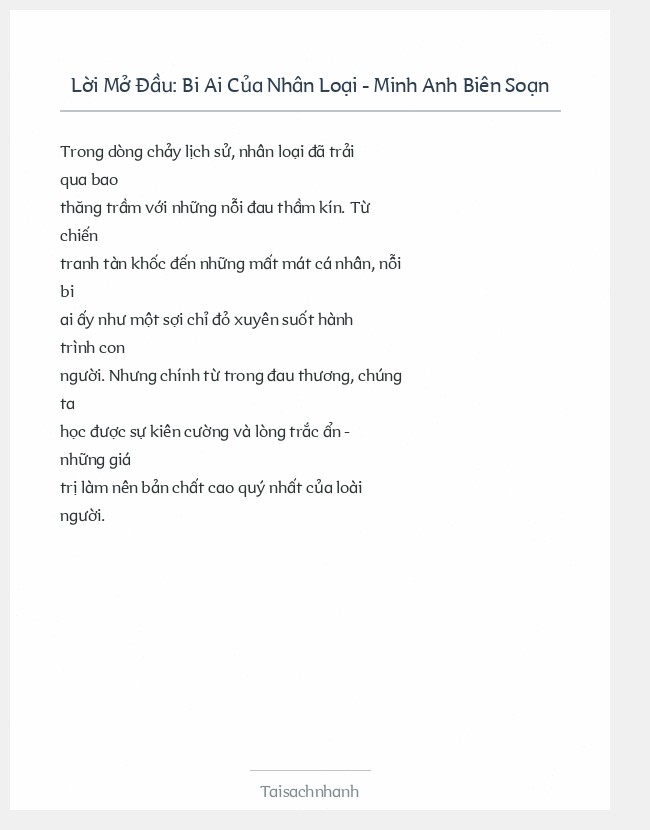 Lời Mở Đầu: Bi Ai Của Nhân Loại - Minh Anh Biên Soạn

Trong dòng chảy lịch sử, nhân loại đã trải qua bao thăng trầm với những nỗi đau thầm kín. Từ chiến tranh tàn khốc đến những mất mát cá nhân, nỗi bi ai ấy như một sợi chỉ đỏ xuyên suốt hành trình con người. Nhưng chính từ trong đau thương, chúng ta học được sự kiên cường và lòng trắc ẩn - những giá trị làm nên bản chất cao quý nhất của loài người.

Taisachnhanh